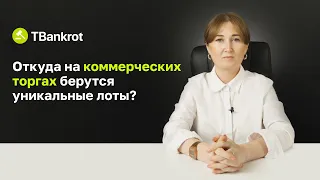 TBankrot

Откуда на коммерческих торгах берутся уникальные лоты?